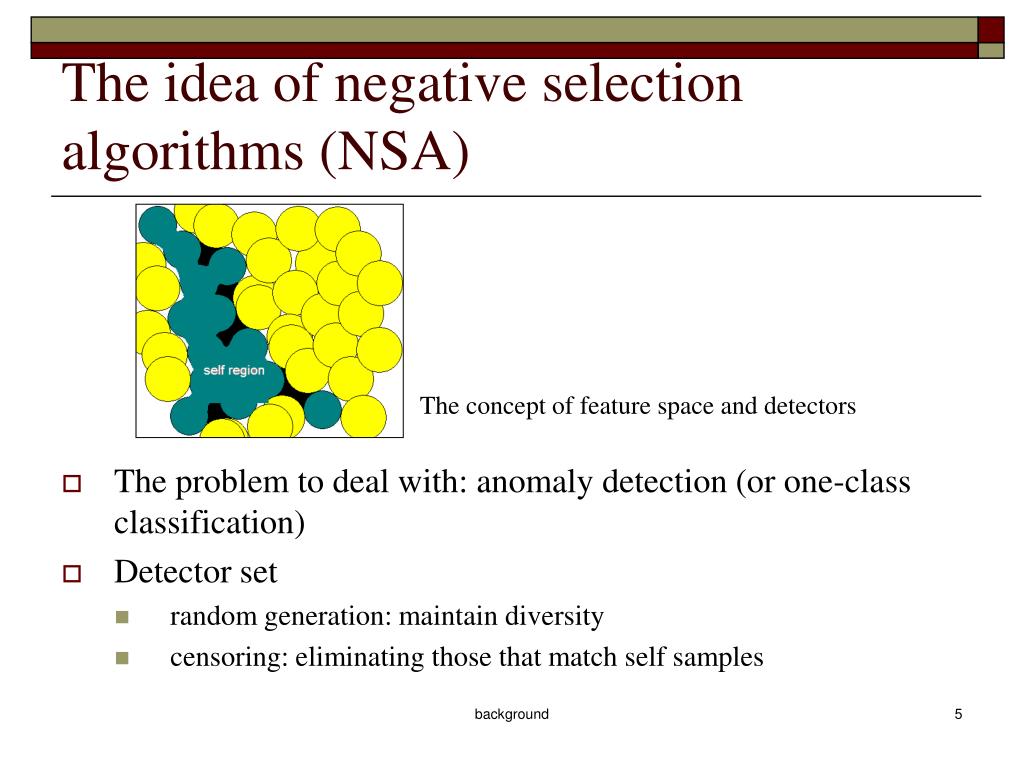 The idea of negative selection algorithms (NSA)

self region

The concept of feature space and detectors

The problem to deal with: anomaly detection (or one-class classification)

Detector set

random generation: maintain diversity

censoring: eliminating those that match self samples

background

5